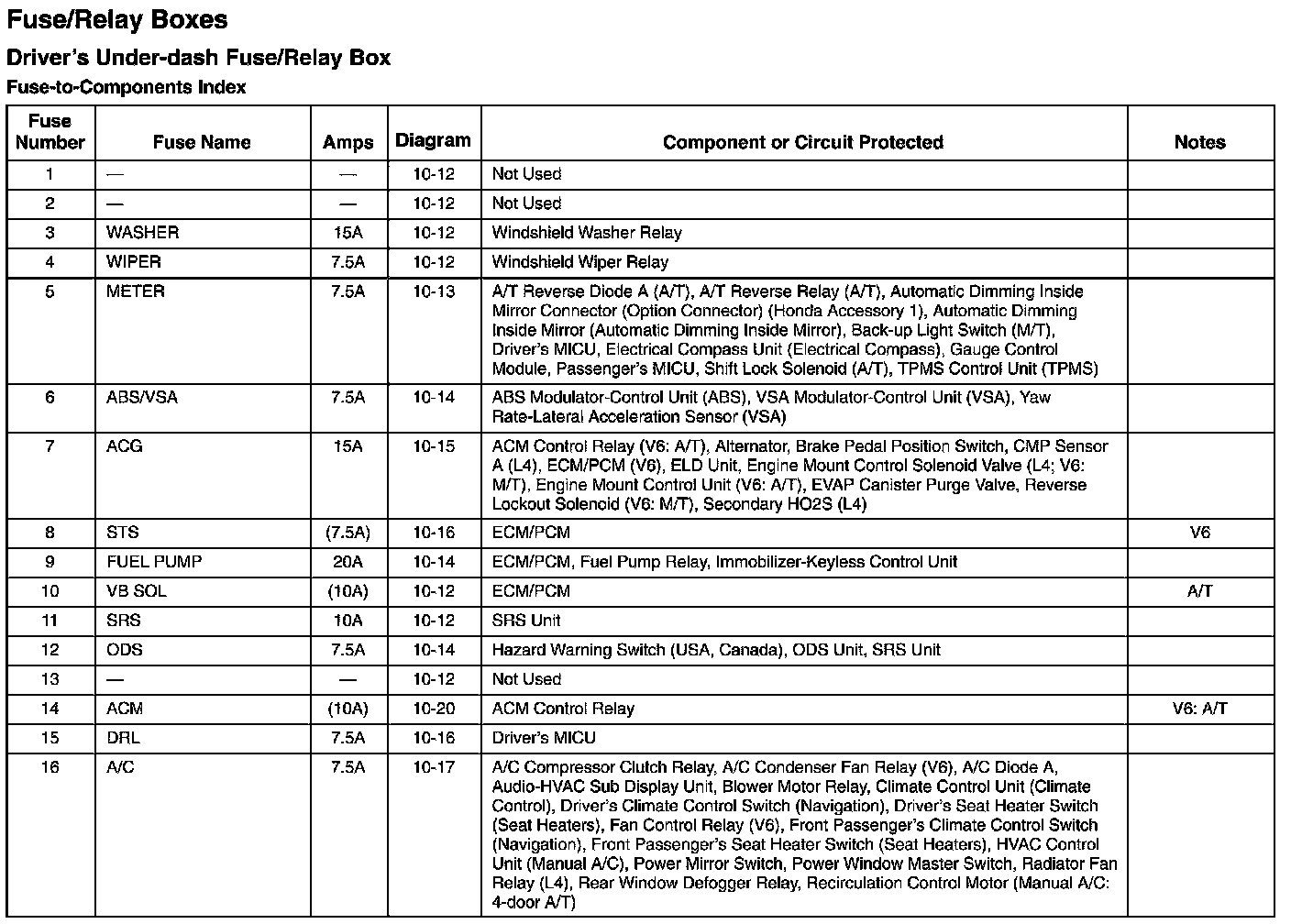 Fuse/Relay Boxes

Driver's Under-dash Fuse/Relay Box

Fuse-to-Components Index

| Fuse Number | Fuse Name | Amps | Diagram | Component or Circuit Protected | Notes |
|---|---|---|---|---|---|
| 1 | — | — | 10-12 | Not Used | |
| 2 | — | — | 10-12 | Not Used | |
| 3 | WASHER | 15A | 10-12 | Windshield Washer Relay | |
| 4 | WIPER | 7.5A | 10-12 | Windshield Wiper Relay | |
| 5 | METER | 7.5A | 10-13 | A/T Reverse Diode A (A/T), A/T Reverse Relay (A/T), Automatic Dimming Inside Mirror Connector (Option Connector) (Honda Accessory 1), Automatic Dimming Inside Mirror (Automatic Dimming Inside Mirror), Back-up Light Switch (M/T), Driver's MICU, Electrical Compass Unit (Electrical Compass), Gauge Control Module, Passenger's MICU, Shift Lock Solenoid (A/T), TPMS Control Unit (TPMS) | |
| 6 | ABS/VSA | 7.5A | 10-14 | ABS Modulator-Control Unit (ABS), VSA Modulator-Control Unit (VSA), Yaw Rate-Lateral Acceleration Sensor (VSA) | |
| 7 | ACG | 15A | 10-15 | ACM Control Relay (V6: A/T), Alternator, Brake Pedal Position Switch, CMP Sensor A (L4), ECM/PCM (V6), ELD Unit, Engine Mount Control Solenoid Valve (L4; V6: M/T), Engine Mount Control Unit (V6: A/T), EVAP Canister Purge Valve, Reverse Lockout Solenoid (V6: M/T), Secondary HO2S (L4) | |
| 8 | STS | (7.5A) | 10-16 | ECM/PCM | V6 |
| 9 | FUEL PUMP | 20A | 10-14 | ECM/PCM, Fuel Pump Relay, Immobilizer-Keyless Control Unit | |
| 10 | VB SOL | (10A) | 10-12 | ECM/PCM | A/T |
| 11 | SRS | 10A | 10-12 | SRS Unit | |
| 12 | ODS | 7.5A | 10-14 | Hazard Warning Switch (USA, Canada), ODS Unit, SRS Unit | |
| 13 | — | — | 10-12 | Not Used | |
| 14 | ACM | (10A) | 10-20 | ACM Control Relay | V6: A/T |
| 15 | DRL | 7.5A | 10-16 | Driver's MICU | |
| 16 | A/C | 7.5A | 10-17 | A/C Compressor Clutch Relay, A/C Condenser Fan Relay (V6), A/C Diode A, Audio-HVAC Sub Display Unit, Blower Motor Relay, Climate Control Unit (Climate Control), Driver's Climate Control Switch (Navigation), Driver's Seat Heater Switch (Seat Heaters), Fan Control Relay (V6), Front Passenger's Climate Control Switch (Navigation), Front Passenger's Seat Heater Switch (Seat Heaters), HVAC Control Unit (Manual A/C), Power Mirror Switch, Power Window Master Switch, Radiator Fan Relay (L4), Rear Window Defogger Relay, Recirculation Control Motor (Manual A/C: 4-door A/T) | |